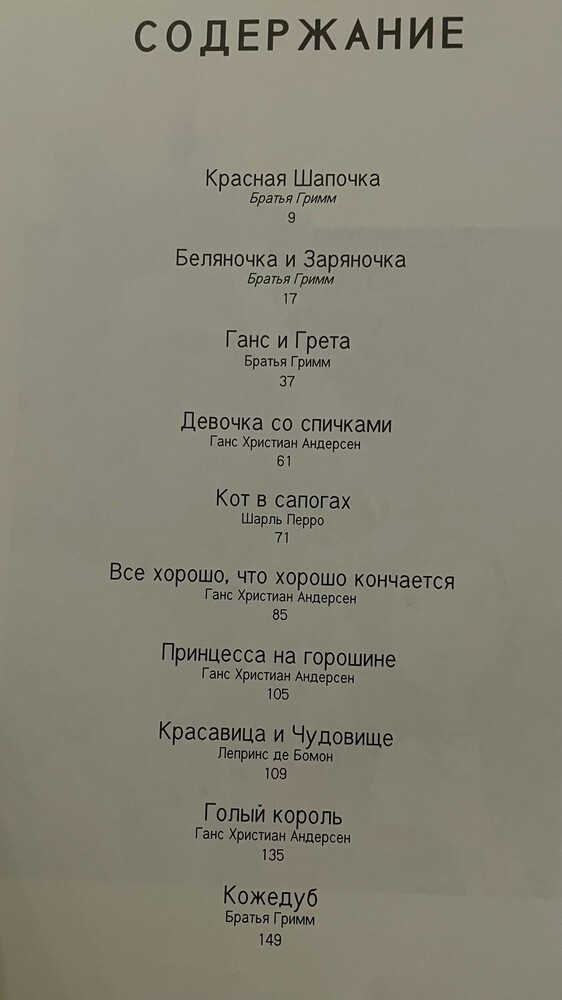 СОДЕРЖАНИЕ

Красная Шапочка
Братья Гримм
9

Беляночка и Заряночка
Братья Гримм
17

Ганс и Грета
Братья Гримм
37

Девочка со спичками
Ганс Христиан Андерсен
61

Кот в сапогах
Шарль Перро
71

Все хорошо, что хорошо кончается
Ганс Христиан Андерсен
85

Принцесса на горошине
Ганс Христиан Андерсен
105

Красавица и Чудовище
Лепринс де Бомон
109

Голый король
Ганс Христиан Андерсен
135

Кожедуб
Братья Гримм
149